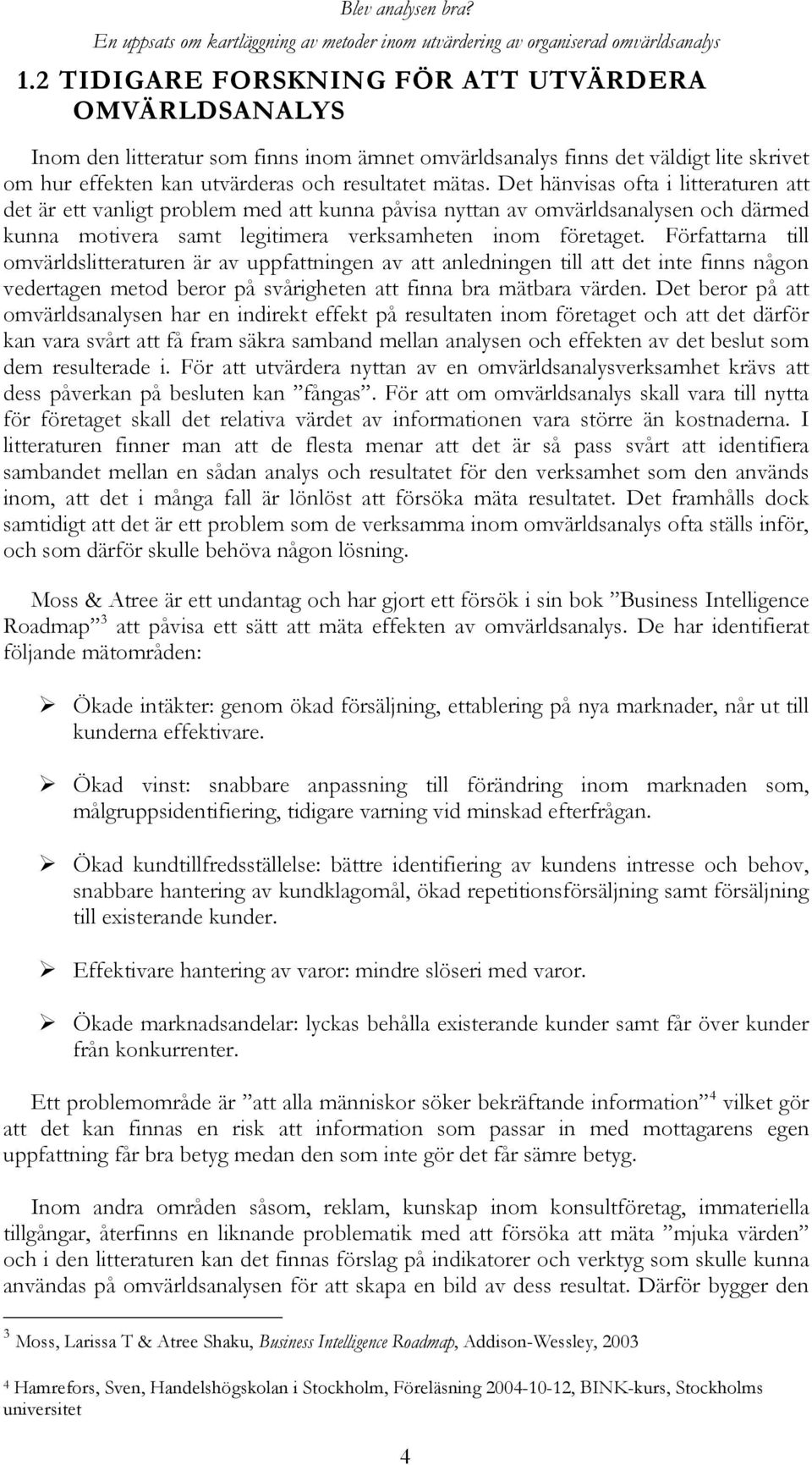 Blev analysen bra?
En uppsats om kartläggning av metoder inom utvärdering av organiserad omvärldsanalys

1.2 TIDIGARE FORSKNING FÖR ATT UTVÄRDERA OMVÄRLDSANALYS

Inom den litteratur som finns inom ämnet omvärldsanalys finns det väldigt lite skrivet om hur effekten kan utvärderas och resultatet mätas. Det hänvisas ofta i litteraturen att det är ett vanligt problem med att kunna påvisa nyttan av omvärldsanalysen och därmed kunna motivera samt legitimera verksamheten inom företaget. Författarna till omvärldslitteraturen är av uppfattningen av att anledningen till att det inte finns någon vedertagen metod beror på svårigheten att finna bra mätbara värden. Det beror på att omvärldsanalysen har en indirekt effekt på resultaten inom företaget och att det därför kan vara svårt att få fram säkra samband mellan analysen och effekten av det beslut som dem resulterade i. För att utvärdera nyttan av en omvärldsanalysverksamhet krävs att dess påverkan på besluten kan ”fångas”. För att om omvärldsanalys skall vara till nytta för företaget skall det relativa värdet av informationen vara större än kostnaderna. I litteraturen finner man att de flesta menar att det är så pass svårt att identifiera sambandet mellan en sådan analys och resultatet för den verksamhet som den används inom, att det i många fall är lönlöst att försöka mäta resultatet. Det framhålls dock samtidigt att det är ett problem som de verksamma inom omvärldsanalys ofta ställs inför, och som därför skulle behöva någon lösning.

Moss & Atree är ett undantag och har gjort ett försök i sin bok ”Business Intelligence Roadmap”$^3$ att påvisa ett sätt att mäta effekten av omvärldsanalys. De har identifierat följande mätområden:

➢ Ökade intäkter: genom ökad försäljning, ettablering på nya marknader, når ut till kunderna effektivare.

➢ Ökad vinst: snabbare anpassning till förändring inom marknaden som, målgruppsidentifiering, tidigare varning vid minskad efterfrågan.

➢ Ökad kundtillfredsställelse: bättre identifiering av kundens intresse och behov, snabbare hantering av kundklagomål, ökad repetitionsförsäljning samt försäljning till existerande kunder.

➢ Effektivare hantering av varor: mindre slöseri med varor.

➢ Ökade marknadsandelar: lyckas behålla existerande kunder samt får över kunder från konkurrenter.

Ett problemområde är ”att alla människor söker bekräftande information”$^4$ vilket gör att det kan finnas en risk att information som passar in med mottagarens egen uppfattning får bra betyg medan den som inte gör det får sämre betyg.

Inom andra områden såsom, reklam, kunskap inom konsultföretag, immateriella tillgångar, återfinns en liknande problematik med att försöka att mäta ”mjuka värden” och i den litteraturen kan det finnas förslag på indikatorer och verktyg som skulle kunna användas på omvärldsanalysen för att skapa en bild av dess resultat. Därför bygger den

$^3$ Moss, Larissa T & Atree Shaku, Business Intelligence Roadmap, Addison-Wessley, 2003

$^4$ Hamrefors, Sven, Handelshögskolan i Stockholm, Föreläsning 2004-10-12, BINK-kurs, Stockholms universitet

4